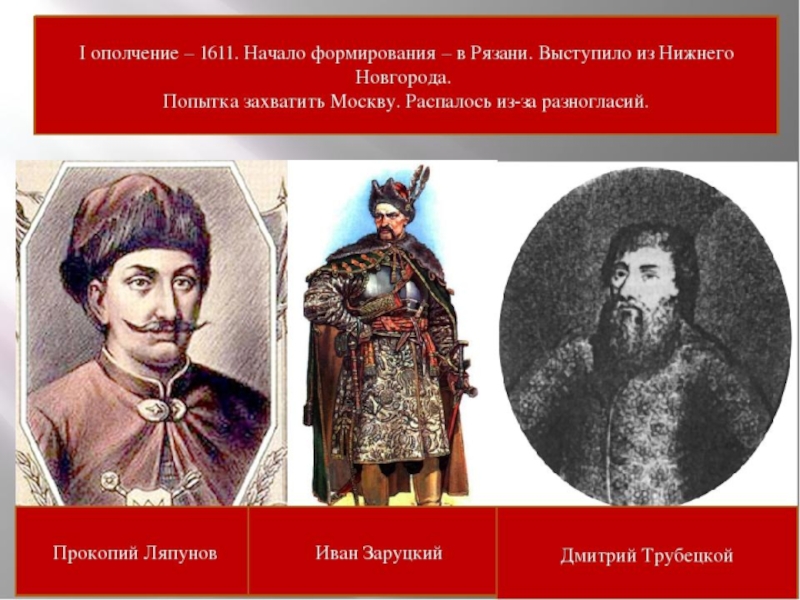 I ополчение – 1611. Начало формирования – в Рязани. Выступило из Нижнего Новгорода.
Попытка захватить Москву. Распалось из-за разногласий.

Прокопий Ляпунов

Иван Заруцкий

Дмитрий Трубецкой